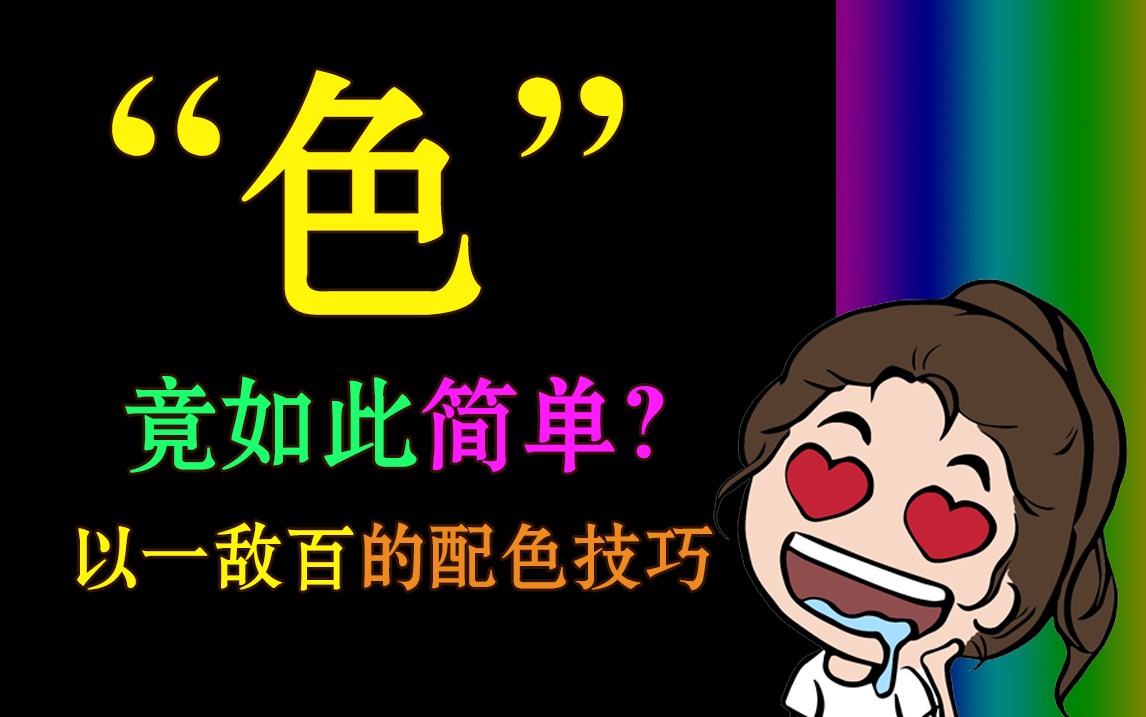 “色”

竟如此简单?

以一敌百的配色技巧